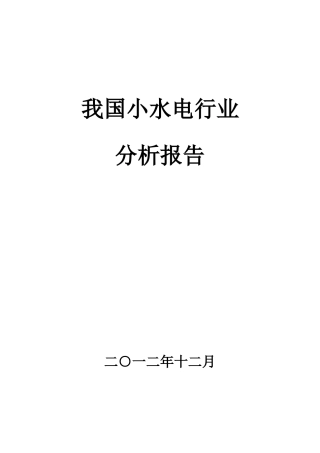 我国小水电行业

分析报告

二〇一二年十二月